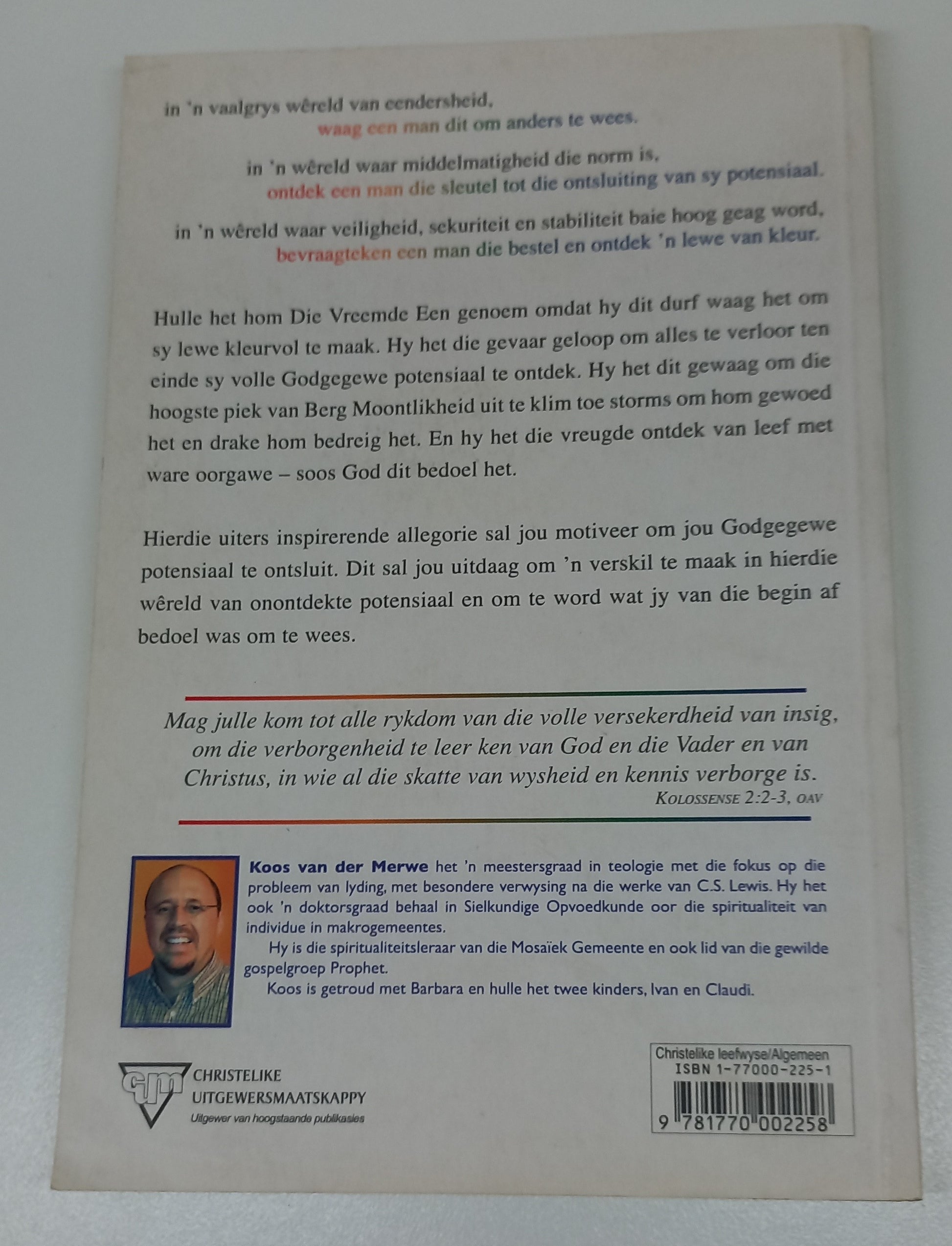 in 'n vaalgrys wêreld van eendersheid,
waag een man dit om anders te wees.

in 'n wêreld waar middelmatigheid die norm is,
ontdek een man die sleutel tot die ontsluiting van sy potensiaal.

in 'n wêreld waar veiligheid, sekuriteit en stabiliteit baie hoog geag word,
bevraagteken een man die bestel en ontdek 'n lewe van kleur.

Hulle het hom Die Vreemde Een genoem omdat hy dit durf waag het om sy lewe kleurvol te maak. Hy het die gevaar geloop om alles te verloor ten einde sy volle Godgegewe potensiaal te ontdek. Hy het dit gewaag om die hoogste piek van Berg Moontlikheid uit te klim toe storms om hom gewoed het en drake hom bedreig het. En hy het die vreugde ontdek van leef met ware oorgawe – soos God dit bedoel het.

Hierdie uiters inspirerende allegorie sal jou motiveer om jou Godgegewe potensiaal te ontsluit. Dit sal jou uitdaag om 'n verskil te maak in hierdie wêreld van onontdekte potensiaal en om te word wat jy van die begin af bedoel was om te wees.

Mag julle kom tot alle rykdom van die volle versekerdheid van insig, om die verborgenheid te leer ken van God en die Vader en van Christus, in wie al die skatte van wysheid en kennis verborge is.
KOLOSSENSE 2:2-3, OAV

Koos van der Merwe het 'n meestersgraad in teologie met die fokus op die probleem van lyding, met besondere verwysing na die werke van C.S. Lewis. Hy het ook 'n doktorsgraad behaal in Sielkundige Opvoedkunde oor die spiritualiteit van individue in makrogemeentes.
Hy is die spiritualiteitsleraar van die Mosaïek Gemeente en ook lid van die gewilde gospelgroep Prophet.
Koos is getroud met Barbara en hulle het twee kinders, Ivan en Claudi.

cum
CHRISTELIKE UITGEWERSMAATSKAPPY
Uitgewer van hoogstaande publikasies

Christelike leefwyse/Algemeen
ISBN 1-77000-225-1
9 781770 002258